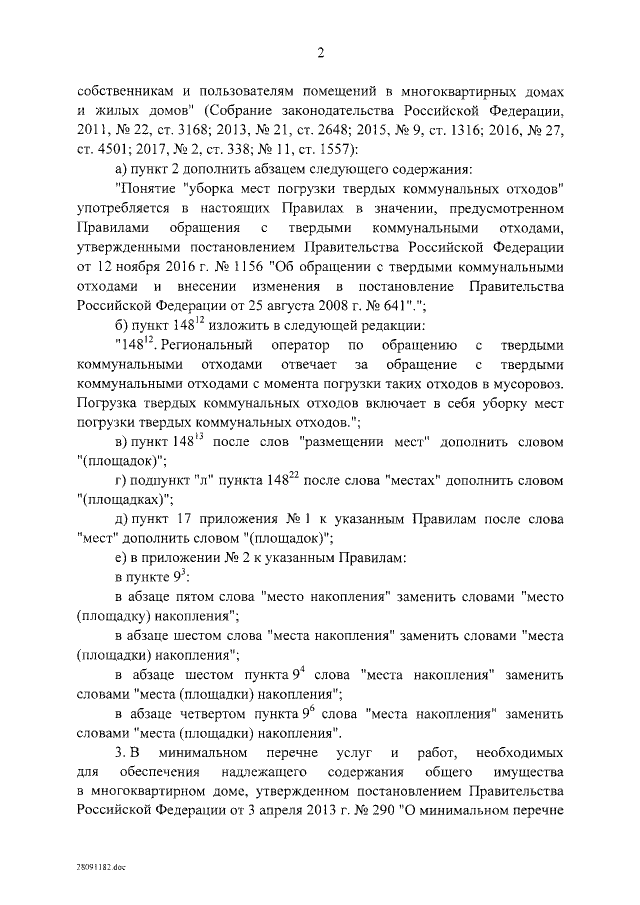 2

собственникам и пользователям помещений в многоквартирных домах и жилых домов" (Собрание законодательства Российской Федерации, 2011, № 22, ст. 3168; 2013, № 21, ст. 2648; 2015, № 9, ст. 1316; 2016, № 27, ст. 4501; 2017, № 2, ст. 338; № 11, ст. 1557):

а) пункт 2 дополнить абзацем следующего содержания:

"Понятие "уборка мест погрузки твердых коммунальных отходов" употребляется в настоящих Правилах в значении, предусмотренном Правилами обращения с твердыми коммунальными отходами, утвержденными постановлением Правительства Российской Федерации от 12 ноября 2016 г. № 1156 "Об обращении с твердыми коммунальными отходами и внесении изменения в постановление Правительства Российской Федерации от 25 августа 2008 г. № 641".";

б) пункт $148^{12}$ изложить в следующей редакции:

"$148^{12}$. Региональный оператор по обращению с твердыми коммунальными отходами отвечает за обращение с твердыми коммунальными отходами с момента погрузки таких отходов в мусоровоз. Погрузка твердых коммунальных отходов включает в себя уборку мест погрузки твердых коммунальных отходов.";

в) пункт $148^{13}$ после слов "размещении мест" дополнить словом "(площадок)";

г) подпункт "л" пункта $148^{22}$ после слова "местах" дополнить словом "(площадках)";

д) пункт 17 приложения № 1 к указанным Правилам после слова "мест" дополнить словом "(площадок)";

е) в приложении № 2 к указанным Правилам:

в пункте $9^3$:

в абзаце пятом слова "место накопления" заменить словами "место (площадку) накопления";

в абзаце шестом слова "места накопления" заменить словами "места (площадки) накопления";

в абзаце шестом пункта $9^4$ слова "места накопления" заменить словами "места (площадки) накопления";

в абзаце четвертом пункта $9^6$ слова "места накопления" заменить словами "места (площадки) накопления".

3. В минимальном перечне услуг и работ, необходимых для обеспечения надлежащего содержания общего имущества в многоквартирном доме, утвержденном постановлением Правительства Российской Федерации от 3 апреля 2013 г. № 290 "О минимальном перечне

28091182.doc